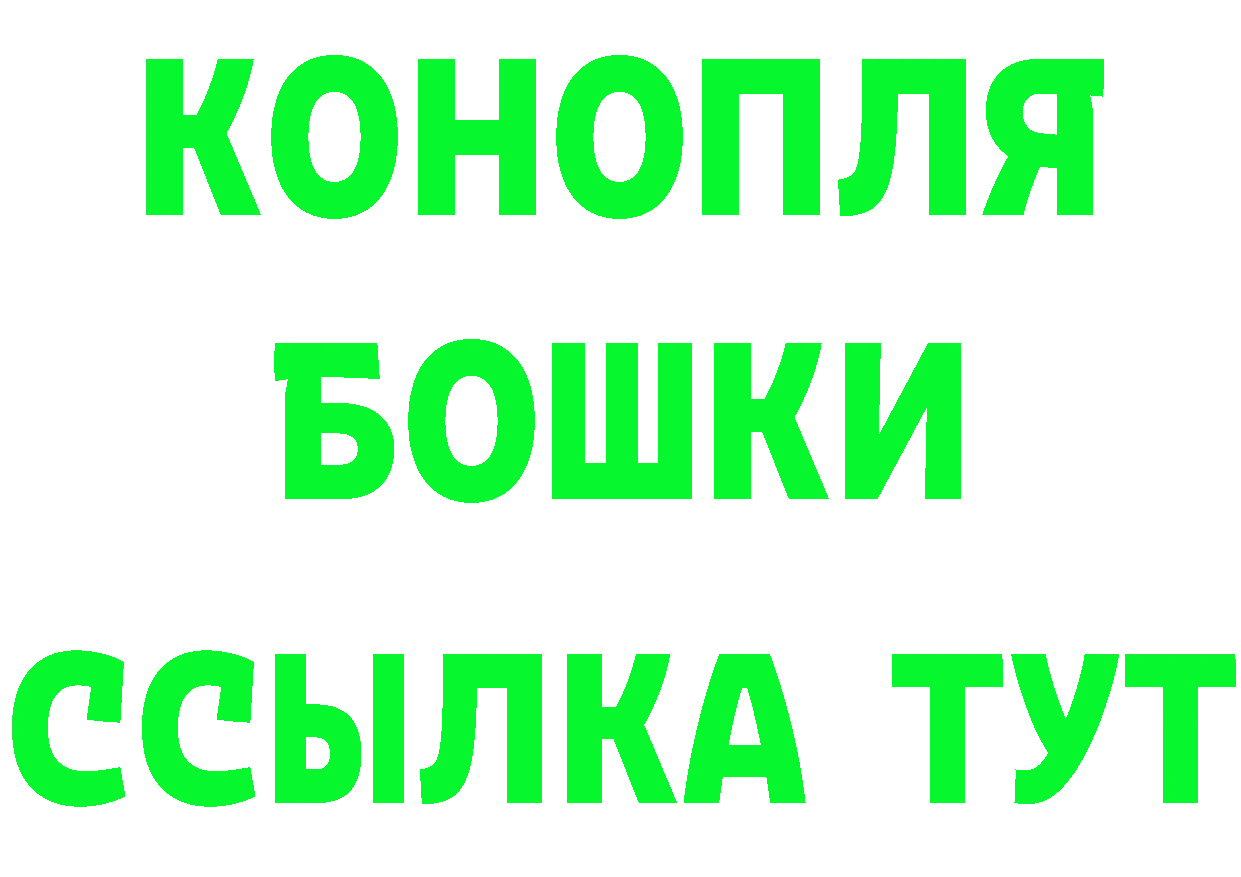 КОНОПЛЯ
БОШКИ
ССЫЛКА ТУТ